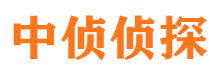 中侦侦探